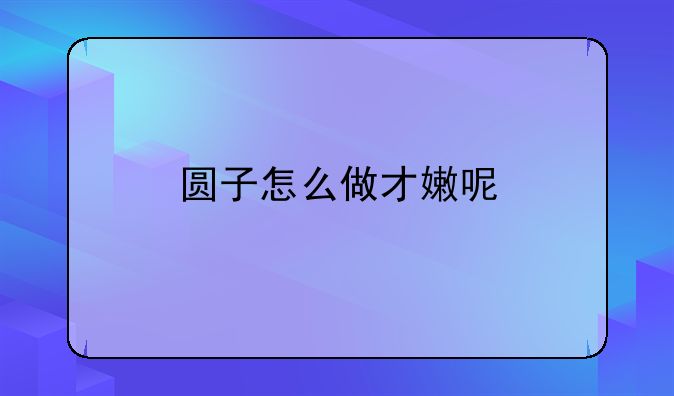 圆子怎么做才嫩呢